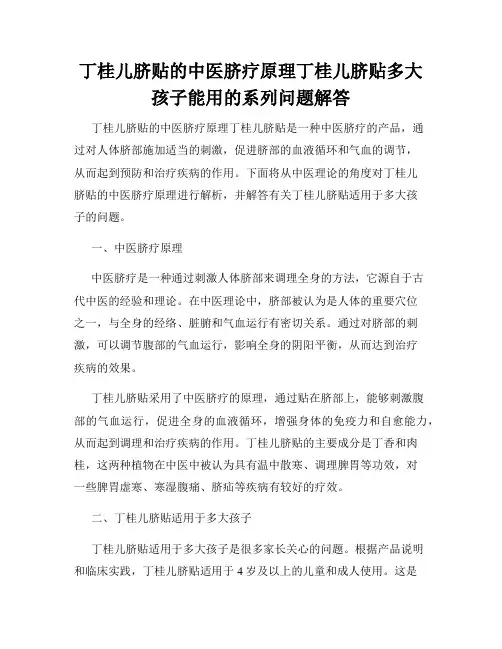 丁桂儿脐贴的中医脐疗原理丁桂儿脐贴多大孩子能用的系列问题解答

丁桂儿脐贴的中医脐疗原理丁桂儿脐贴是一种中医脐疗的产品，通过对人体脐部施加适当的刺激，促进脐部的血液循环和气血的调节，从而起到预防和治疗疾病的作用。下面将从中医理论的角度对丁桂儿脐贴的中医脐疗原理进行解析，并解答有关丁桂儿脐贴适用于多大孩子的问题。

一、中医脐疗原理

中医脐疗是一种通过刺激人体脐部来调理全身的方法，它源自于古代中医的经验和理论。在中医理论中，脐部被认为是人体的重要穴位之一，与全身的经络、脏腑和气血运行有密切关系。通过对脐部的刺激，可以调节腹部的气血运行，影响全身的阴阳平衡，从而达到治疗疾病的效果。

丁桂儿脐贴采用了中医脐疗的原理，通过贴在脐部上，能够刺激腹部的气血运行，促进全身的血液循环，增强身体的免疫力和自愈能力，从而起到调理和治疗疾病的作用。丁桂儿脐贴的主要成分是丁香和肉桂，这两种植物在中医中被认为具有温中散寒、调理脾胃等功效，对一些脾胃虚寒、寒湿腹痛、脐疝等疾病有较好的疗效。

二、丁桂儿脐贴适用于多大孩子

丁桂儿脐贴适用于多大孩子是很多家长关心的问题。根据产品说明和临床实践，丁桂儿脐贴适用于 4 岁及以上的儿童和成人使用。这是